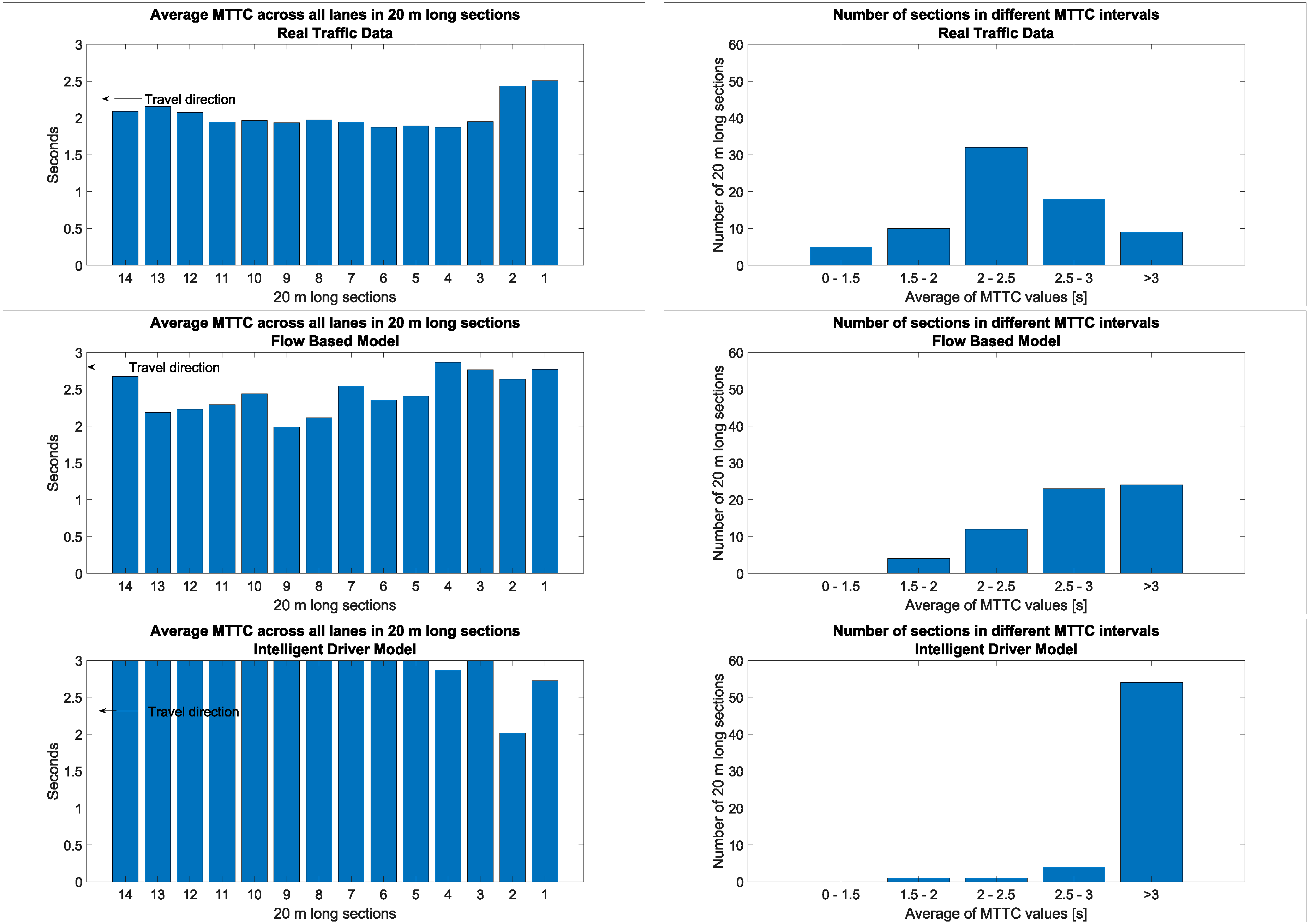 Average MTTC across all lanes in 20 m long sections
Real Traffic Data

3
2.5
2
1.5
1
0.5
0
Seconds
Travel direction
14 13 12 11 10 9 8 7 6 5 4 3 2 1
20 m long sections

Number of sections in different MTTC intervals
Real Traffic Data

60
50
40
30
20
10
0
Number of 20 m long sections
0 - 1.5 1.5 - 2 2 - 2.5 2.5 - 3 >3
Average of MTTC values [s]

Average MTTC across all lanes in 20 m long sections
Flow Based Model

3
2.5
2
1.5
1
0.5
0
Seconds
Travel direction
14 13 12 11 10 9 8 7 6 5 4 3 2 1
20 m long sections

Number of sections in different MTTC intervals
Flow Based Model

60
50
40
30
20
10
0
Number of 20 m long sections
0 - 1.5 1.5 - 2 2 - 2.5 2.5 - 3 >3
Average of MTTC values [s]

Average MTTC across all lanes in 20 m long sections
Intelligent Driver Model

3
2.5
2
1.5
1
0.5
0
Seconds
Travel direction
14 13 12 11 10 9 8 7 6 5 4 3 2 1
20 m long sections

Number of sections in different MTTC intervals
Intelligent Driver Model

60
50
40
30
20
10
0
Number of 20 m long sections
0 - 1.5 1.5 - 2 2 - 2.5 2.5 - 3 >3
Average of MTTC values [s]